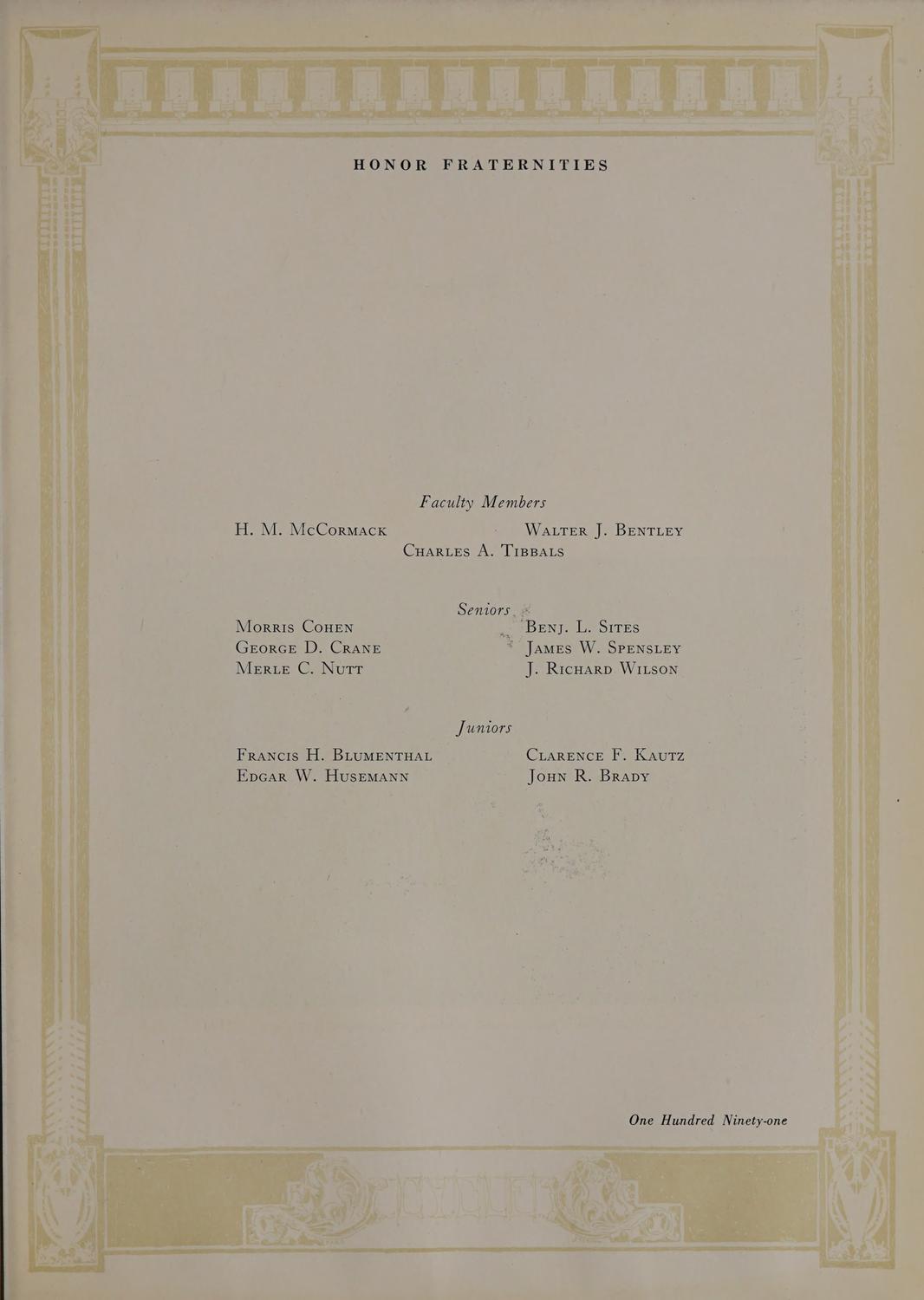 HONOR FRATERNITIES

Faculty Members

H. M. McCormack

Walter J. Bentley

Charles A. Tibbals

Seniors

Morris Cohen
George D. Crane
Merle C. Nutt

Benj. L. Sites
James W. Spensley
J. Richard Wilson

Juniors

Francis H. Blumenthal
Edgar W. Husemann

Clarence F. Kautz
John R. Brady

One Hundred Ninety-one